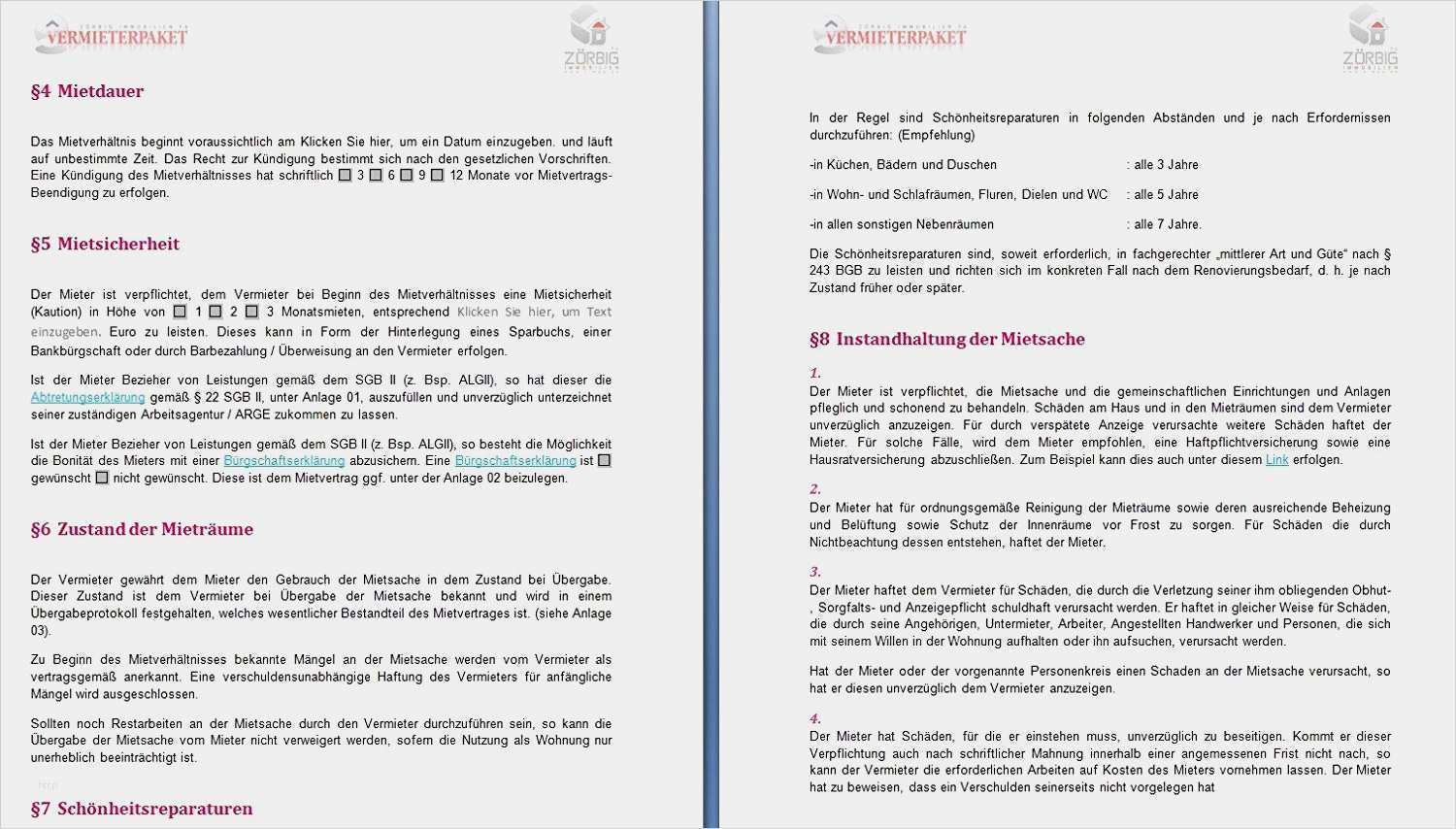 VERMIETERPAKET

ZÖRBIG

§4 Mietdauer

Das Mietverhältnis beginnt voraussichtlich am Klicken Sie hier, um ein Datum einzugeben. und läuft auf unbestimmte Zeit. Das Recht zur Kündigung bestimmt sich nach den gesetzlichen Vorschriften. Eine Kündigung des Mietverhältnisses hat schriftlich ☐ 3 ☐ 6 ☐ 9 ☐ 12 Monate vor Mietvertrags-Beendigung zu erfolgen.

§5 Mietsicherheit

Der Mieter ist verpflichtet, dem Vermieter bei Beginn des Mietverhältnisses eine Mietsicherheit (Kaution) in Höhe von ☐ 1 ☐ 2 ☐ 3 Monatsmieten, entsprechend Klicken Sie hier, um Text einzugeben. Euro zu leisten. Dieses kann in Form der Hinterlegung eines Sparbuchs, einer Bankbürgschaft oder durch Barbezahlung / Überweisung an den Vermieter erfolgen.

Ist der Mieter Bezieher von Leistungen gemäß dem SGB II (z. Bsp. ALGII), so hat dieser die Abtretungserklärung gemäß § 22 SGB II, unter Anlage 01, auszufüllen und unverzüglich unterzeichnet seiner zuständigen Arbeitsagentur / ARGE zukommen zu lassen.

Ist der Mieter Bezieher von Leistungen gemäß dem SGB II (z. Bsp. ALGII), so besteht die Möglichkeit die Bonität des Mieters mit einer Bürgschaftserklärung abzusichern. Eine Bürgschaftserklärung ist ☐ gewünscht ☐ nicht gewünscht. Diese ist dem Mietvertrag ggf. unter der Anlage 02 beizulegen.

§6 Zustand der Mieträume

Der Vermieter gewährt dem Mieter den Gebrauch der Mietsache in dem Zustand bei Übergabe. Dieser Zustand ist dem Vermieter bei Übergabe der Mietsache bekannt und wird in einem Übergabeprotokoll festgehalten, welches wesentlicher Bestandteil des Mietvertrages ist. (siehe Anlage 03).

Zu Beginn des Mietverhältnisses bekannte Mängel an der Mietsache werden vom Vermieter als vertragsgemäß anerkannt. Eine verschuldensunabhängige Haftung des Vermieters für anfängliche Mängel wird ausgeschlossen.

Sollten noch Restarbeiten an der Mietsache durch den Vermieter durchzuführen sein, so kann die Übergabe der Mietsache vom Mieter nicht verweigert werden, sofern die Nutzung als Wohnung nur unerheblich beeinträchtigt ist.

§7 Schönheitsreparaturen

VERMIETERPAKET

ZÖRBIG

In der Regel sind Schönheitsreparaturen in folgenden Abständen und je nach Erfordernissen durchzuführen: (Empfehlung)

-in Küchen, Bädern und Duschen : alle 3 Jahre

-in Wohn- und Schlafräumen, Fluren, Dielen und WC : alle 5 Jahre

-in allen sonstigen Nebenräumen : alle 7 Jahre.

Die Schönheitsreparaturen sind, soweit erforderlich, in fachgerechter „mittlerer Art und Güte“ nach § 243 BGB zu leisten und richten sich im konkreten Fall nach dem Renovierungsbedarf, d. h. je nach Zustand früher oder später.

§8 Instandhaltung der Mietsache

1.
Der Mieter ist verpflichtet, die Mietsache und die gemeinschaftlichen Einrichtungen und Anlagen pfleglich und schonend zu behandeln. Schäden am Haus und in den Mieträumen sind dem Vermieter unverzüglich anzuzeigen. Für durch verspätete Anzeige verursachte weitere Schäden haftet der Mieter. Für solche Fälle, wird dem Mieter empfohlen, eine Haftpflichtversicherung sowie eine Hausratversicherung abzuschließen. Zum Beispiel kann dies auch unter diesem Link erfolgen.

2.
Der Mieter hat für ordnungsgemäße Reinigung der Mieträume sowie deren ausreichende Beheizung und Belüftung sowie Schutz der Innenräume vor Frost zu sorgen. Für Schäden die durch Nichtbeachtung dessen entstehen, haftet der Mieter.

3.
Der Mieter haftet dem Vermieter für Schäden, die durch die Verletzung seiner ihm obliegenden Obhut-, Sorgfalts- und Anzeigepflicht schuldhaft verursacht werden. Er haftet in gleicher Weise für Schäden, die durch seine Angehörigen, Untermieter, Arbeiter, Angestellten Handwerker und Personen, die sich mit seinem Willen in der Wohnung aufhalten oder ihn aufsuchen, verursacht werden.

Hat der Mieter oder der vorgenannte Personenkreis einen Schaden an der Mietsache verursacht, so hat er diesen unverzüglich dem Vermieter anzuzeigen.

4.
Der Mieter hat Schäden, für die er einstehen muss, unverzüglich zu beseitigen. Kommt er dieser Verpflichtung auch nach schriftlicher Mahnung innerhalb einer angemessenen Frist nicht nach, so kann der Vermieter die erforderlichen Arbeiten auf Kosten des Mieters vornehmen lassen. Der Mieter hat zu beweisen, dass ein Verschulden seinerseits nicht vorgelegen hat